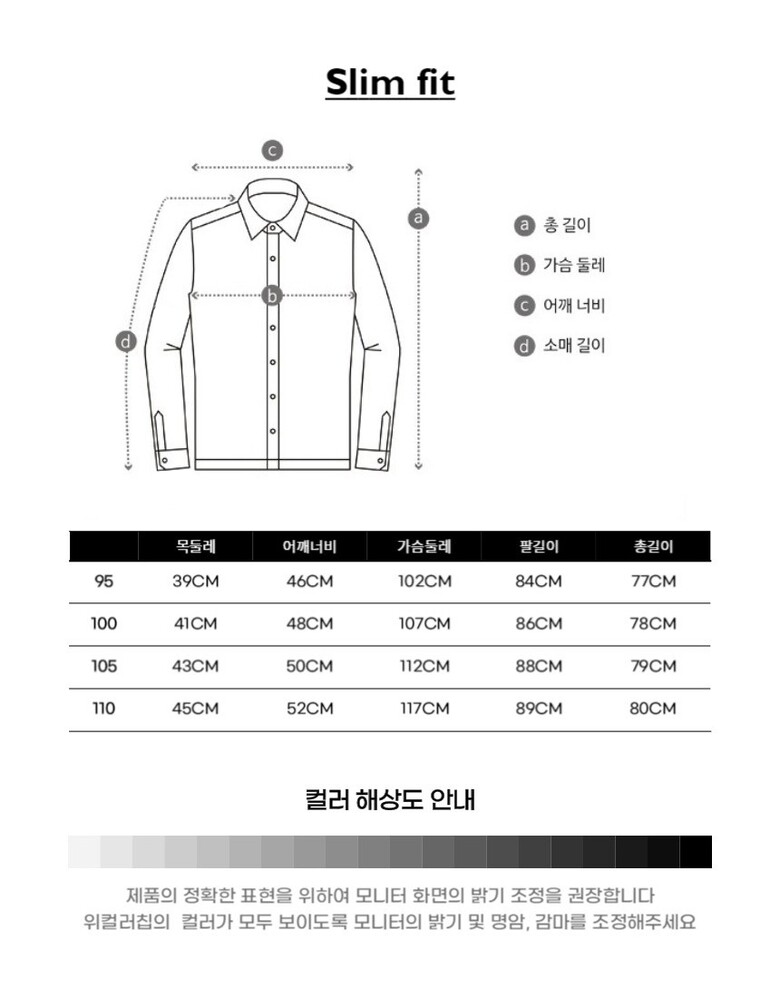 Slim fit

c
a
b
d

a 총 길이
b 가슴 둘레
c 어깨 너비
d 소매 길이

| | 목둘레 | 어깨너비 | 가슴둘레 | 팔길이 | 총길이 |
|---|---|---|---|---|---|
| 95 | 39CM | 46CM | 102CM | 84CM | 77CM |
| 100 | 41CM | 48CM | 107CM | 86CM | 78CM |
| 105 | 43CM | 50CM | 112CM | 88CM | 79CM |
| 110 | 45CM | 52CM | 117CM | 89CM | 80CM |

컬러 해상도 안내

제품의 정확한 표현을 위하여 모니터 화면의 밝기 조정을 권장합니다
위컬러칩의 컬러가 모두 보이도록 모니터의 밝기 및 명암, 감마를 조정해주세요